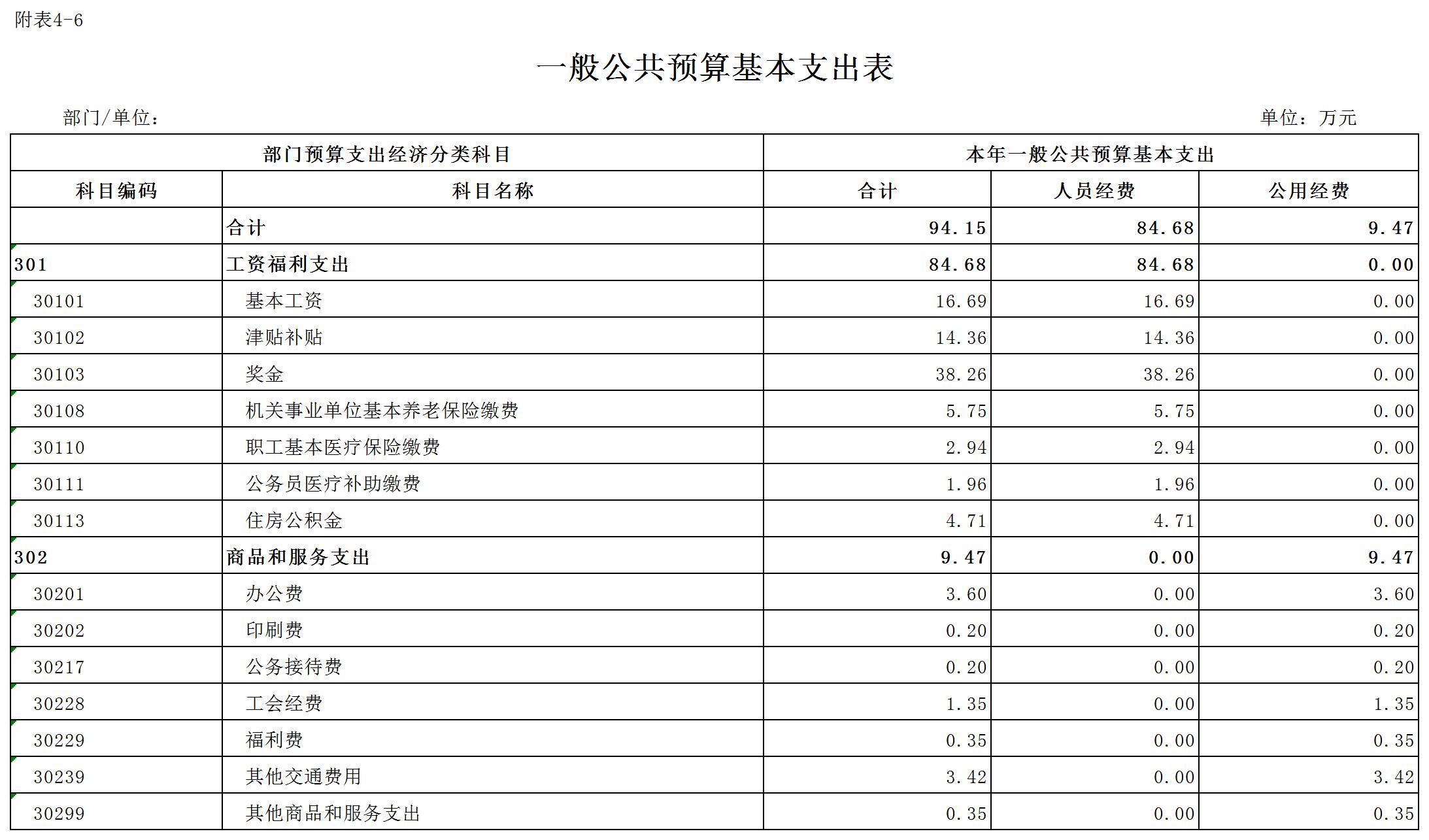 附表4-6

一般公共预算基本支出表

部门/单位：

单位：万元

| 部门预算支出经济分类科目 | | 本年一般公共预算基本支出 | | |
|---|---|---|---|---|
| 科目编码 | 科目名称 | 合计 | 人员经费 | 公用经费 |
| | 合计 | 94.15 | 84.68 | 9.47 |
| 301 | 工资福利支出 | 84.68 | 84.68 | 0.00 |
| 30101 | 基本工资 | 16.69 | 16.69 | 0.00 |
| 30102 | 津贴补贴 | 14.36 | 14.36 | 0.00 |
| 30103 | 奖金 | 38.26 | 38.26 | 0.00 |
| 30108 | 机关事业单位基本养老保险缴费 | 5.75 | 5.75 | 0.00 |
| 30110 | 职工基本医疗保险缴费 | 2.94 | 2.94 | 0.00 |
| 30111 | 公务员医疗补助缴费 | 1.96 | 1.96 | 0.00 |
| 30113 | 住房公积金 | 4.71 | 4.71 | 0.00 |
| 302 | 商品和服务支出 | 9.47 | 0.00 | 9.47 |
| 30201 | 办公费 | 3.60 | 0.00 | 3.60 |
| 30202 | 印刷费 | 0.20 | 0.00 | 0.20 |
| 30217 | 公务接待费 | 0.20 | 0.00 | 0.20 |
| 30228 | 工会经费 | 1.35 | 0.00 | 1.35 |
| 30229 | 福利费 | 0.35 | 0.00 | 0.35 |
| 30239 | 其他交通费用 | 3.42 | 0.00 | 3.42 |
| 30299 | 其他商品和服务支出 | 0.35 | 0.00 | 0.35 |